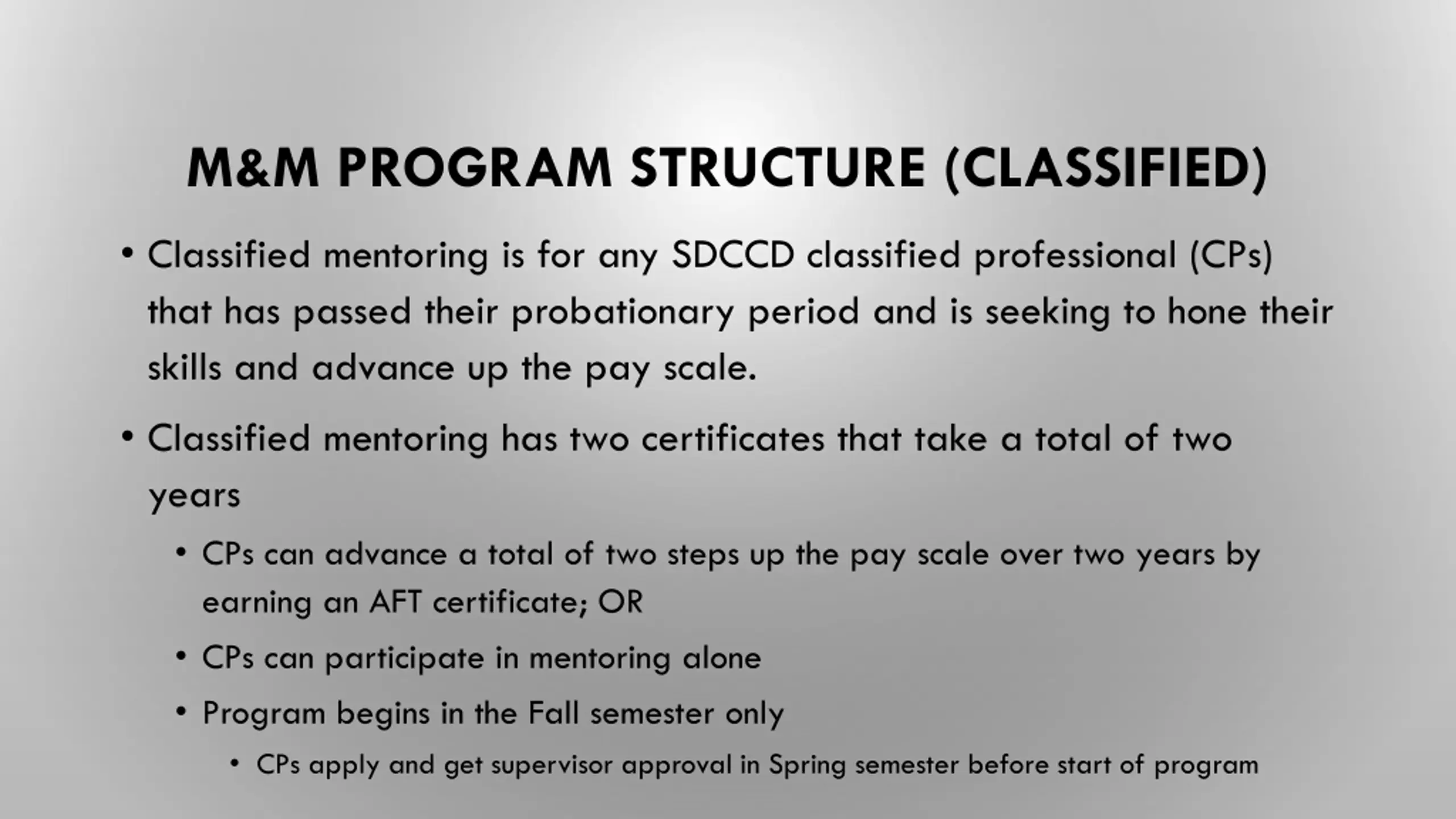 M&M PROGRAM STRUCTURE (CLASSIFIED)

• Classified mentoring is for any SDCCD classified professional (CPs) that has passed their probationary period and is seeking to hone their skills and advance up the pay scale.

• Classified mentoring has two certificates that take a total of two years

• CPs can advance a total of two steps up the pay scale over two years by earning an AFT certificate; OR

• CPs can participate in mentoring alone

• Program begins in the Fall semester only

• CPs apply and get supervisor approval in Spring semester before start of program